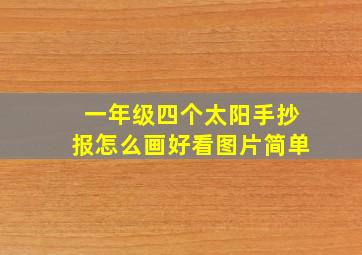 一年级四个太阳手抄报怎么画好看图片简单